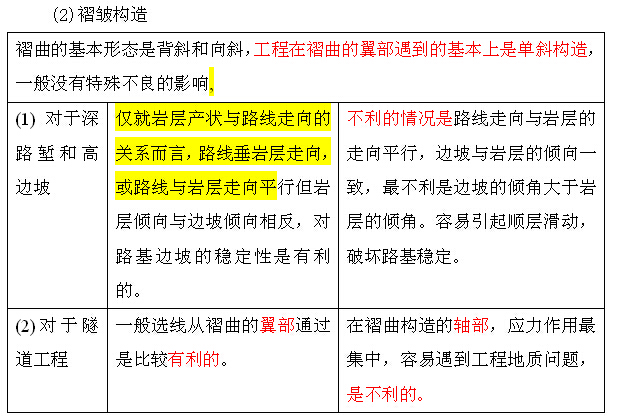 (2) 褶皱构造

| 褶曲的基本形态是背斜和向斜，工程在褶曲的翼部遇到的基本上是单斜构造，一般没有特殊不良的影响。 | | |
|---|---|---|
| (1) 对于深路堑和高边坡 | 仅就岩层产状与路线走向的关系而言，路线垂岩层走向，或路线与岩层走向平行但岩层倾向与边坡倾向相反，对路基边坡的稳定性是有利的。 | 不利的情况是路线走向与岩层的走向平行，边坡与岩层的倾向一致，最不利是边坡的倾角大于岩层的倾角。容易引起顺层滑动，破坏路基稳定。 |
| (2) 对于隧道工程 | 一般选线从褶曲的翼部通过是比较有利的。 | 在褶曲构造的轴部，应力作用最集中，容易遇到工程地质问题，是不利的。 |